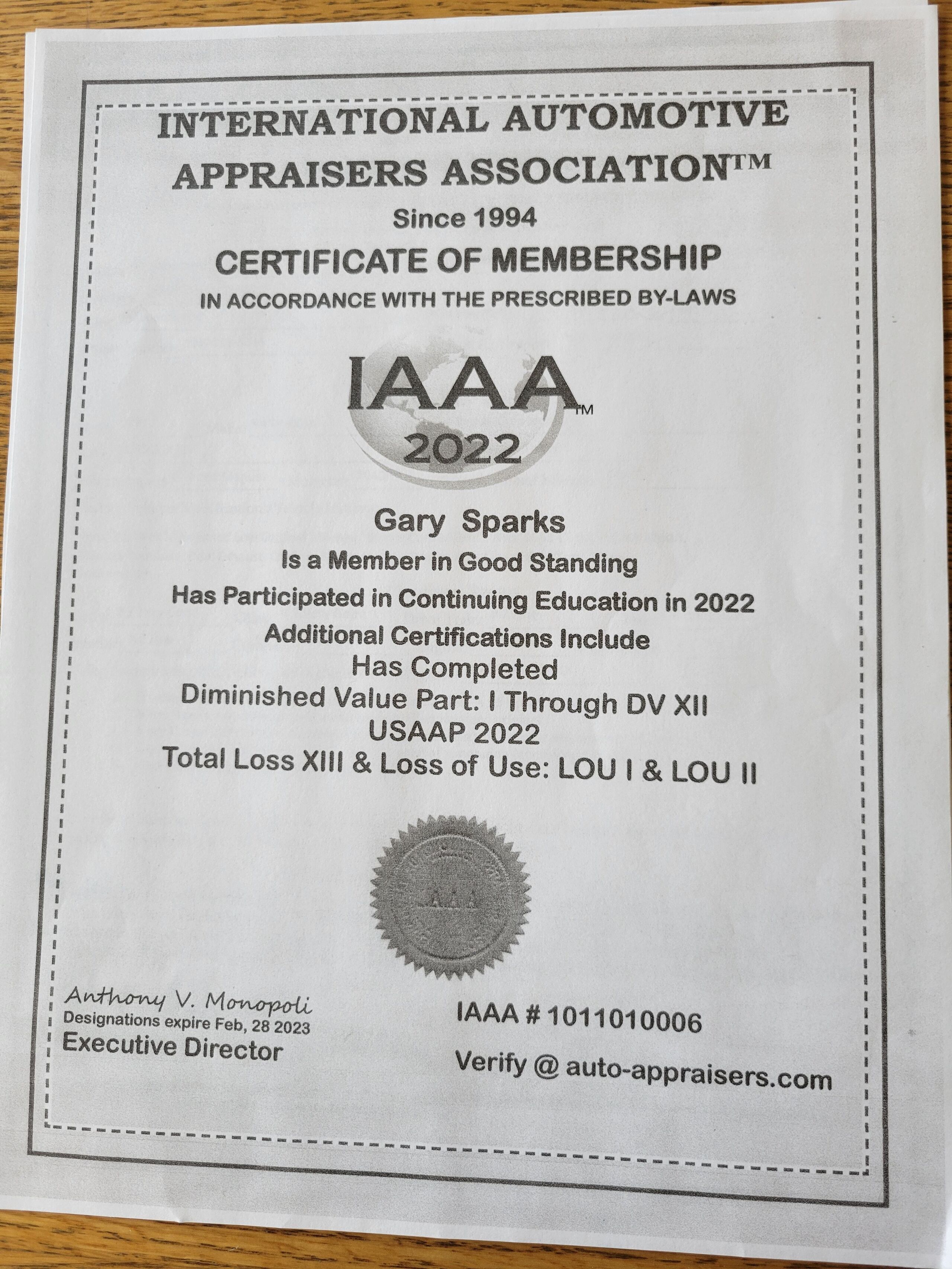 INTERNATIONAL AUTOMOTIVE APPRAISERS ASSOCIATION™
Since 1994
CERTIFICATE OF MEMBERSHIP
IN ACCORDANCE WITH THE PRESCRIBED BY-LAWS

IAAA™
2022

Gary Sparks
Is a Member in Good Standing
Has Participated in Continuing Education in 2022
Additional Certifications Include
Has Completed
Diminished Value Part: I Through DV XII
USAAP 2022
Total Loss XIII & Loss of Use: LOU I & LOU II

IAAA

Anthony V. Monopoli
Designations expire Feb, 28 2023
Executive Director

IAAA # 1011010006

Verify @ auto-appraisers.com